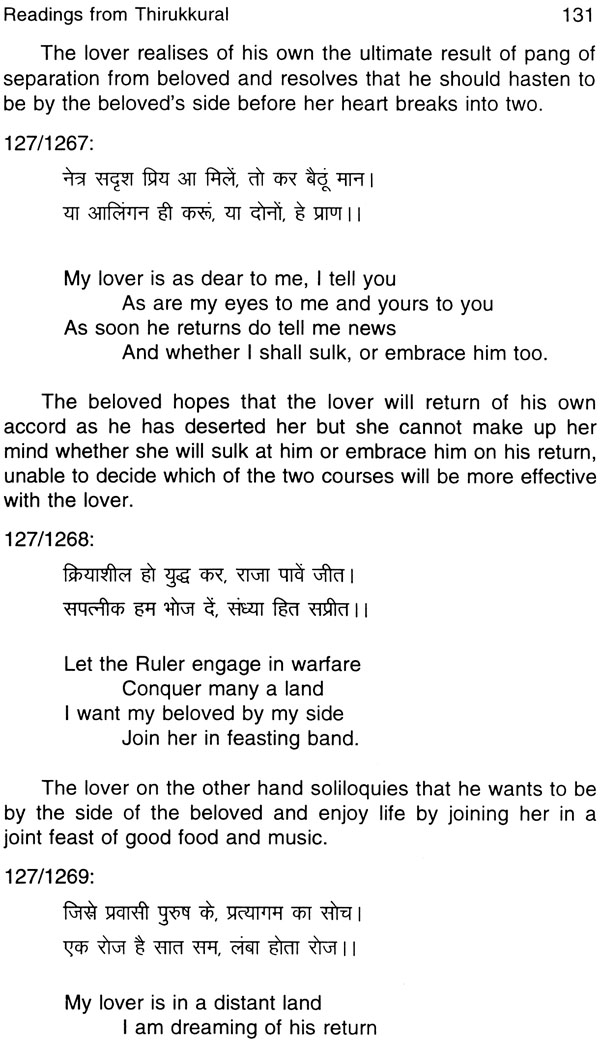 Readings from Thirukkural 131

The lover realises of his own the ultimate result of pang of separation from beloved and resolves that he should hasten to be by the beloved's side before her heart breaks into two.

127/1267:

नेत्र सदृश प्रिय आ मिलें, तो कर बैठूं मान।
या आलिंगन ही करूं, या दोनों, हे प्राण।।

My lover is as dear to me, I tell you
As are my eyes to me and yours to you
As soon he returns do tell me news
And whether I shall sulk, or embrace him too.

The beloved hopes that the lover will return of his own accord as he has deserted her but she cannot make up her mind whether she will sulk at him or embrace him on his return, unable to decide which of the two courses will be more effective with the lover.

127/1268:

क्रियाशील हो युद्ध कर, राजा पावें जीत।
सपत्नीक हम भोज दें, संध्या हित सप्रीत।।

Let the Ruler engage in warfare
Conquer many a land
I want my beloved by my side
Join her in feasting band.

The lover on the other hand soliloquies that he wants to be by the side of the beloved and enjoy life by joining her in a joint feast of good food and music.

127/1269:

जिसे प्रवासी पुरुष के, प्रत्यागम का सोच।
एक रोज है सात सम, लंबा होता रोज।।

My lover is in a distant land
I am dreaming of his return